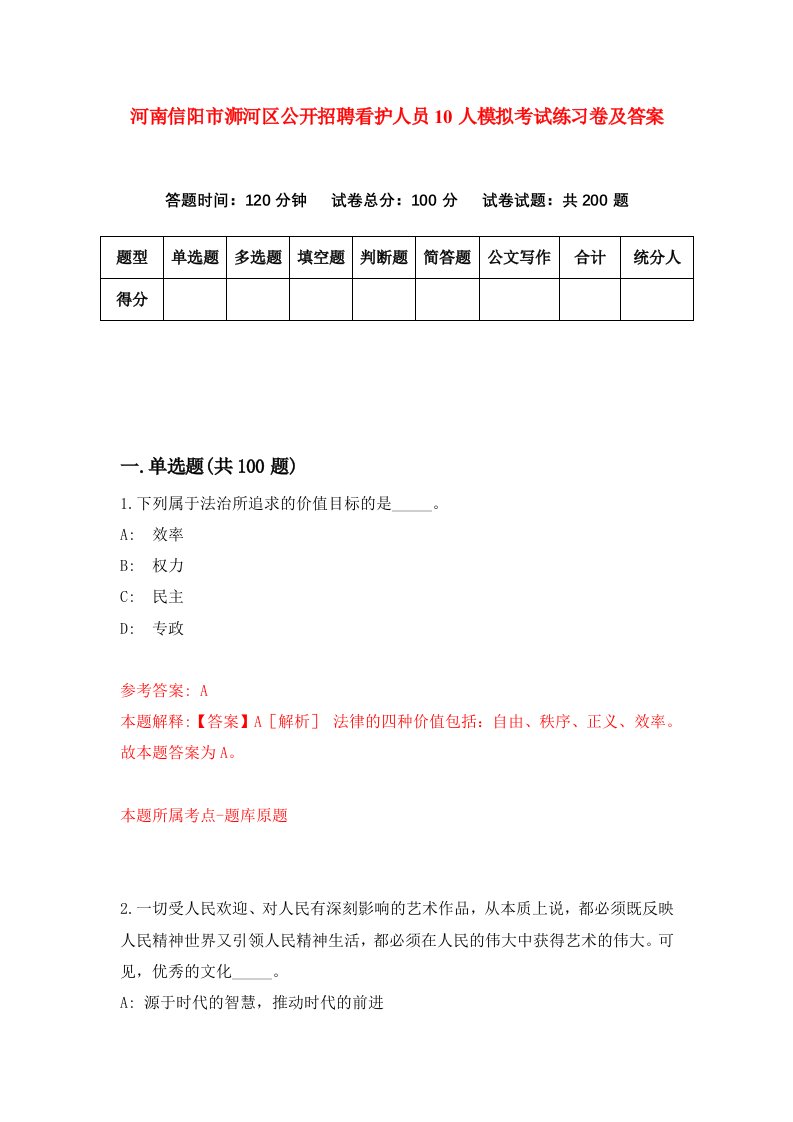 河南信阳市浉河区公开招聘看护人员10人模拟考试练习卷及答案

答题时间：120分钟　试卷总分：100分　试卷试题：共200题

| 题型 | 单选题 | 多选题 | 填空题 | 判断题 | 简答题 | 公文写作 | 合计 | 统分人 |
|---|---|---|---|---|---|---|---|---|
| 得分 | | | | | | | | |

一.单选题(共100题)

1.下列属于法治所追求的价值目标的是_____。

A: 效率

B: 权力

C: 民主

D: 专政

参考答案: A

本题解释:【答案】A［解析］ 法律的四种价值包括：自由、秩序、正义、效率。故本题答案为A。

本题所属考点-题库原题

2.一切受人民欢迎、对人民有深刻影响的艺术作品，从本质上说，都必须既反映人民精神世界又引领人民精神生活，都必须在人民的伟大中获得艺术的伟大。可见，优秀的文化_____。

A: 源于时代的智慧，推动时代的前进